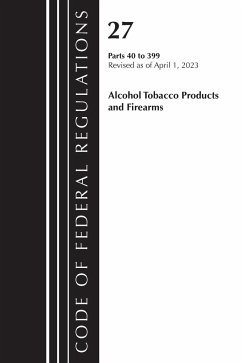 CODE OF FEDERAL REGULATIONS

27

Parts 40 to 399
Revised as of April 1, 2023

Alcohol Tobacco Products and Firearms